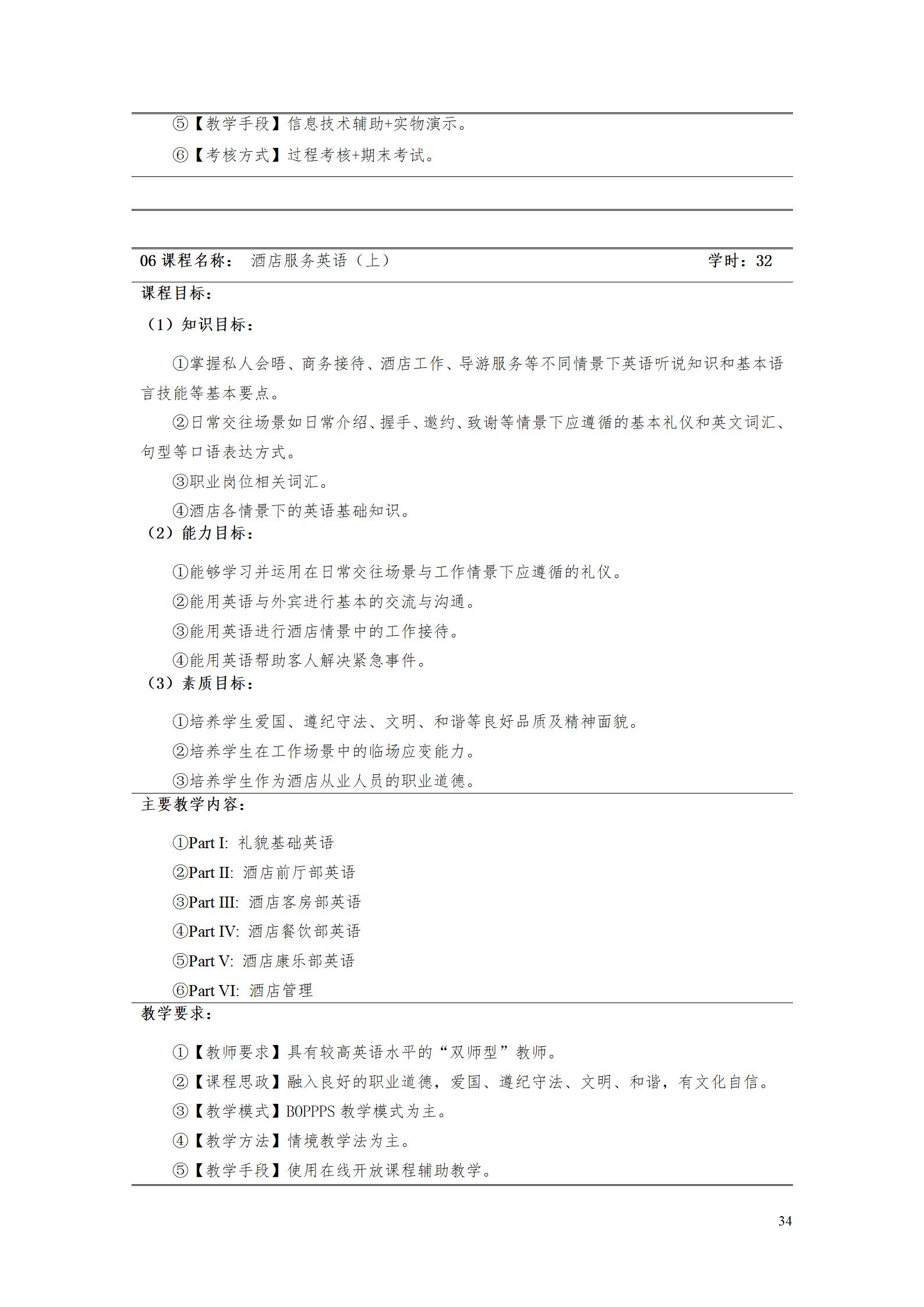 ⑤【教学手段】信息技术辅助+实物演示。

⑥【考核方式】过程考核+期末考试。

06 课程名称： 酒店服务英语（上） 学时：32

课程目标：

（1）知识目标：

①掌握私人会晤、商务接待、酒店工作、导游服务等不同情景下英语听说知识和基本语言技能等基本要点。

②日常交往场景如日常介绍、握手、邀约、致谢等情景下应遵循的基本礼仪和英文词汇、句型等口语表达方式。

③职业岗位相关词汇。

④酒店各情景下的英语基础知识。

（2）能力目标：

①能够学习并运用在日常交往场景与工作情景下应遵循的礼仪。

②能用英语与外宾进行基本的交流与沟通。

③能用英语进行酒店情景中的工作接待。

④能用英语帮助客人解决紧急事件。

（3）素质目标：

①培养学生爱国、遵纪守法、文明、和谐等良好品质及精神面貌。

②培养学生在工作场景中的临场应变能力。

③培养学生作为酒店从业人员的职业道德。

主要教学内容：

①Part I: 礼貌基础英语

②Part II: 酒店前厅部英语

③Part III: 酒店客房部英语

④Part IV: 酒店餐饮部英语

⑤Part V: 酒店康乐部英语

⑥Part VI: 酒店管理

教学要求：

①【教师要求】具有较高英语水平的“双师型”教师。

②【课程思政】融入良好的职业道德，爱国、遵纪守法、文明、和谐，有文化自信。

③【教学模式】BOPPPS 教学模式为主。

④【教学方法】情境教学法为主。

⑤【教学手段】使用在线开放课程辅助教学。

34